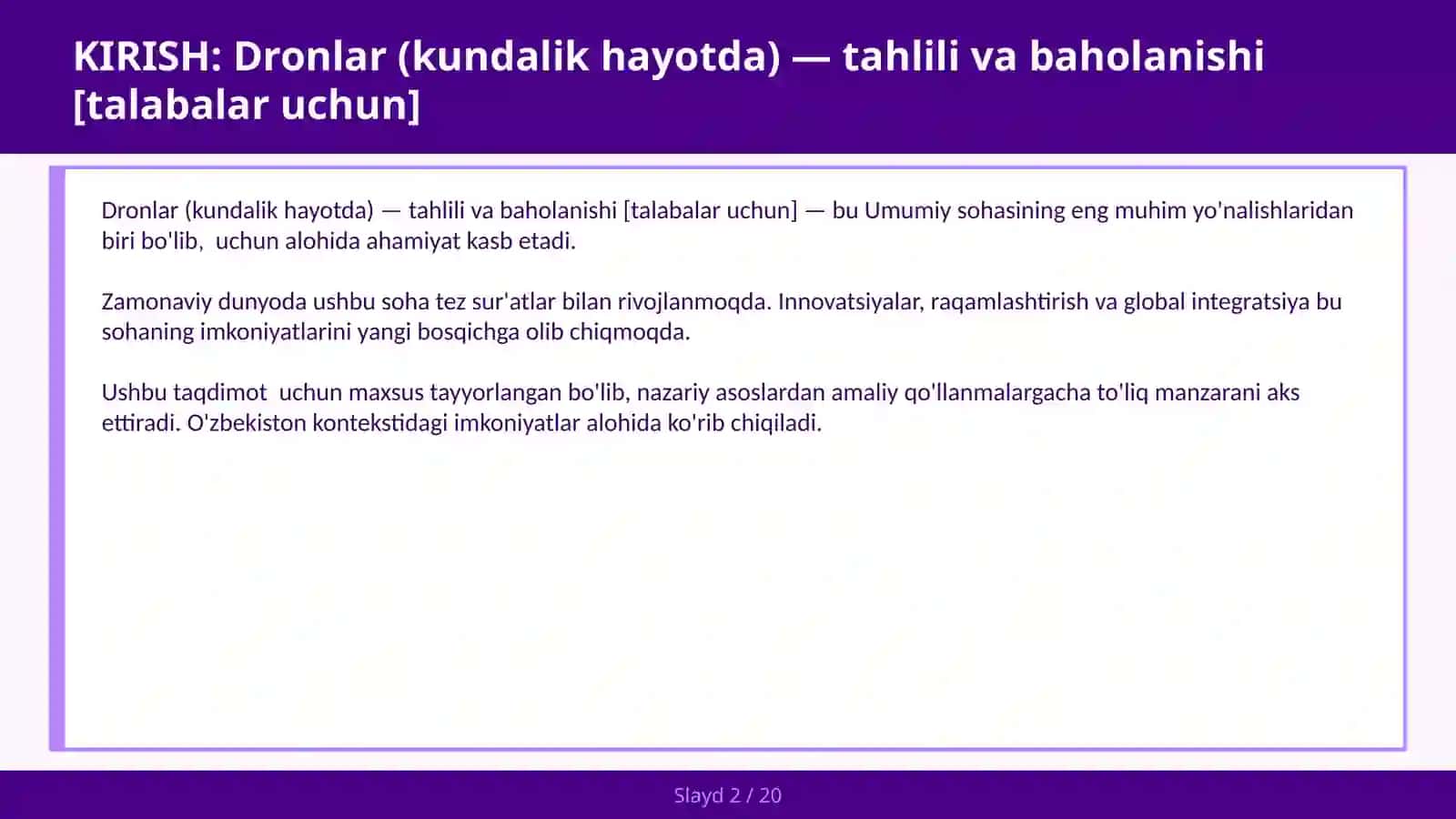 KIRISH: Dronlar (kundalik hayotda) — tahlili va baholanishi [talabalar uchun]

Dronlar (kundalik hayotda) — tahlili va baholanishi [talabalar uchun] — bu Umumiy sohasining eng muhim yo'nalishlaridan biri bo'lib,  uchun alohida ahamiyat kasb etadi.

Zamonaviy dunyoda ushbu soha tez sur'atlar bilan rivojlanmoqda. Innovatsiyalar, raqamlashtirish va global integratsiya bu sohaning imkoniyatlarini yangi bosqichga olib chiqmoqda.

Ushbu taqdimot  uchun maxsus tayyorlangan bo'lib, nazariy asoslardan amaliy qo'llanmalargacha to'liq manzarani aks ettiradi. O'zbekiston kontekstidagi imkoniyatlar alohida ko'rib chiqiladi.

Slayd 2 / 20